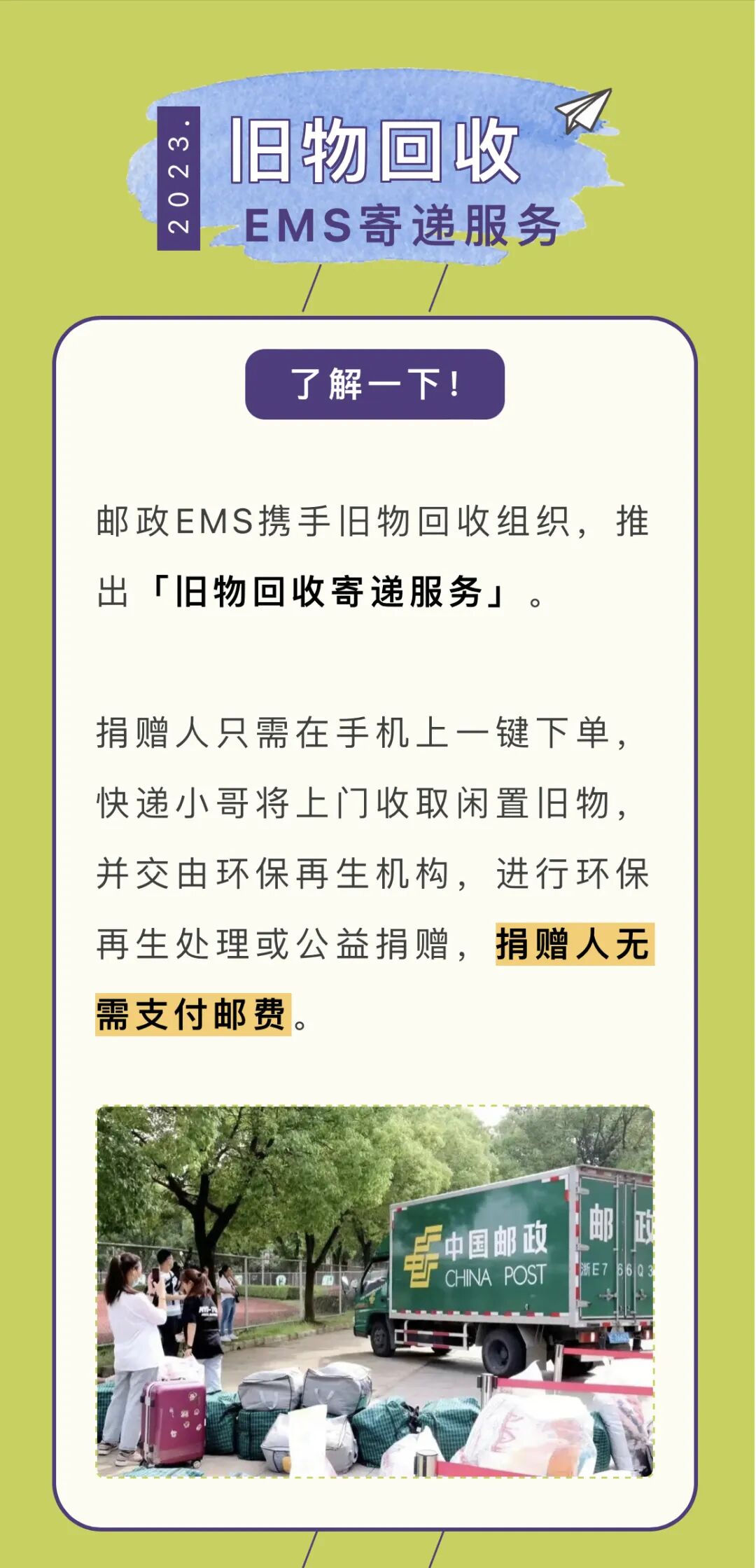 2023.

旧物回收

EMS寄递服务

了解一下!

邮政EMS携手旧物回收组织，推出「旧物回收寄递服务」。

捐赠人只需在手机上一键下单，快递小哥将上门收取闲置旧物，并交由环保再生机构，进行环保再生处理或公益捐赠，捐赠人无需支付邮费。

中国邮政
CHINA POST
邮政